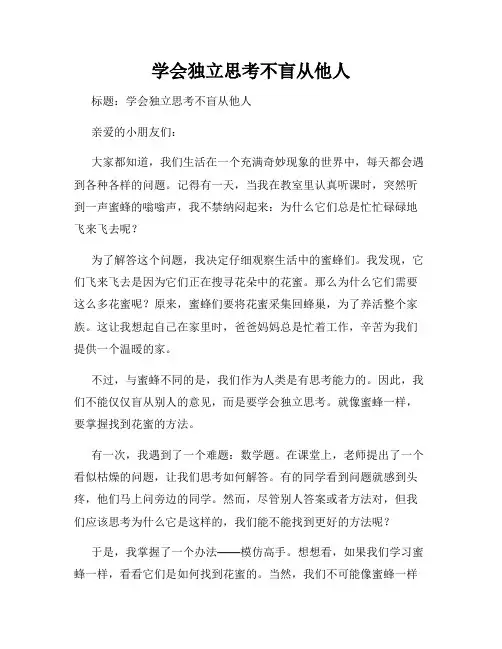 学会独立思考不盲从他人

标题：学会独立思考不盲从他人

亲爱的小朋友们：

大家都知道，我们生活在一个充满奇妙现象的世界中，每天都会遇到各种各样的问题。记得有一天，当我在教室里认真听课时，突然听到一声蜜蜂的嗡嗡声，我不禁纳闷起来：为什么它们总是忙忙碌碌地飞来飞去呢？

为了解答这个问题，我决定仔细观察生活中的蜜蜂们。我发现，它们飞来飞去是因为它们正在搜寻花朵中的花蜜。那么为什么它们需要这么多花蜜呢？原来，蜜蜂们要将花蜜采集回蜂巢，为了养活整个家族。这让我想起自己在家里时，爸爸妈妈总是忙着工作，辛苦为我们提供一个温暖的家。

不过，与蜜蜂不同的是，我们作为人类是有思考能力的。因此，我们不能仅仅盲从别人的意见，而是要学会独立思考。就像蜜蜂一样，要掌握找到花蜜的方法。

有一次，我遇到了一个难题：数学题。在课堂上，老师提出了一个看似枯燥的问题，让我们思考如何解答。有的同学看到问题就感到头疼，他们马上问旁边的同学。然而，尽管别人答案或者方法对，但我们应该思考为什么它是这样的，我们能不能找到更好的方法呢？

于是，我掌握了一个办法——模仿高手。想想看，如果我们学习蜜蜂一样，看看它们是如何找到花蜜的。当然，我们不可能像蜜蜂一样